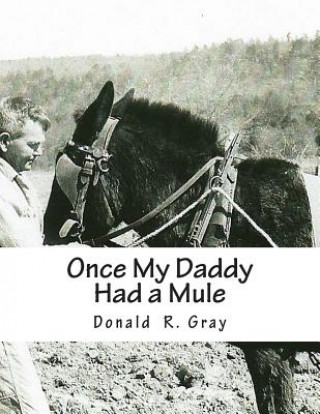 Once My Daddy
Had a Mule

Donald R. Gray